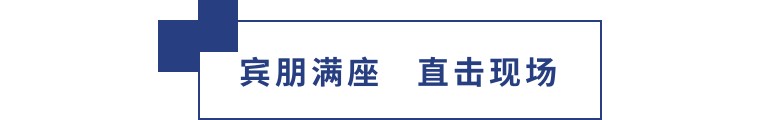 宾朋满座　直击现场